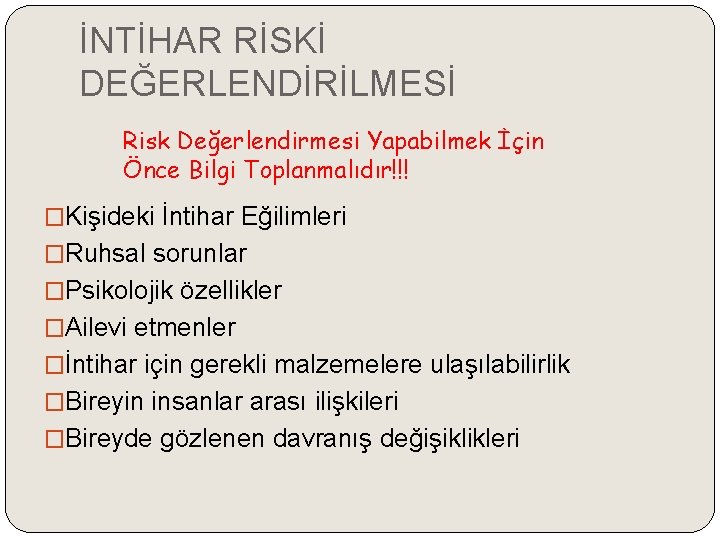 İNTİHAR RİSKİ DEĞERLENDİRİLMESİ

Risk Değerlendirmesi Yapabilmek İçin Önce Bilgi Toplanmalıdır!!!

□Kişideki İntihar Eğilimleri
□Ruhsal sorunlar
□Psikolojik özellikler
□Ailevi etmenler
□İntihar için gerekli malzemelere ulaşılabilirlik
□Bireyin insanlar arası ilişkileri
□Bireyde gözlenen davranış değişiklikleri